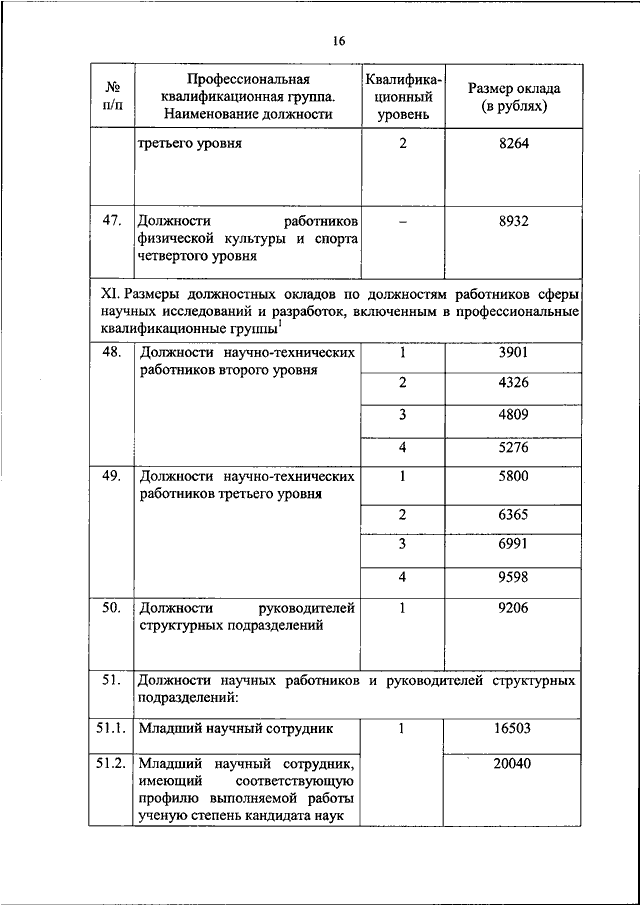 16

| № п/п | Профессиональная квалификационная группа. Наименование должности | Квалификационный уровень | Размер оклада (в рублях) |
|---|---|---|---|
| | третьего уровня | 2 | 8264 |
| 47. | Должности работников физической культуры и спорта четвертого уровня | – | 8932 |
| XI. Размеры должностных окладов по должностям работников сферы научных исследований и разработок, включенным в профессиональные квалификационные группы$^1$ | | | |
| 48. | Должности научно-технических работников второго уровня | 1 | 3901 |
| | | 2 | 4326 |
| | | 3 | 4809 |
| | | 4 | 5276 |
| 49. | Должности научно-технических работников третьего уровня | 1 | 5800 |
| | | 2 | 6365 |
| | | 3 | 6991 |
| | | 4 | 9598 |
| 50. | Должности руководителей структурных подразделений | 1 | 9206 |
| 51. | Должности научных работников и руководителей структурных подразделений: | | |
| 51.1. | Младший научный сотрудник | 1 | 16503 |
| 51.2. | Младший научный сотрудник, имеющий соответствующую профилю выполняемой работы ученую степень кандидата наук | | 20040 |